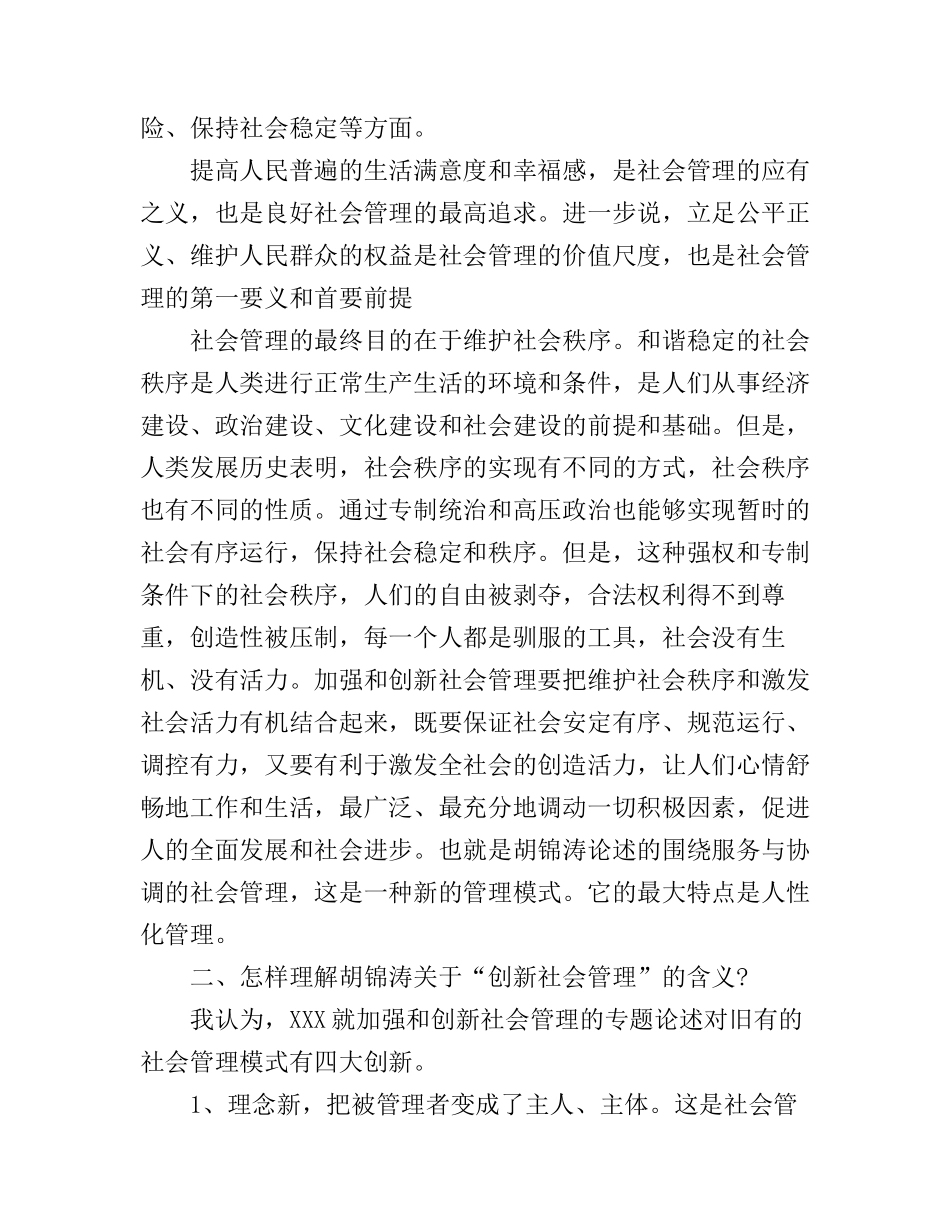 险、保持社会稳定等方面。

提高人民普遍的生活满意度和幸福感，是社会管理的应有之义，也是良好社会管理的最高追求。进一步说，立足公平正义、维护人民群众的权益是社会管理的价值尺度，也是社会管理的第一要义和首要前提

社会管理的最终目的在于维护社会秩序。和谐稳定的社会秩序是人类进行正常生产生活的环境和条件，是人们从事经济建设、政治建设、文化建设和社会建设的前提和基础。但是，人类发展历史表明，社会秩序的实现有不同的方式，社会秩序也有不同的性质。通过专制统治和高压政治也能够实现暂时的社会有序运行，保持社会稳定和秩序。但是，这种强权和专制条件下的社会秩序，人们的自由被剥夺，合法权利得不到尊重，创造性被压制，每一个人都是驯服的工具，社会没有生机、没有活力。加强和创新社会管理要把维护社会秩序和激发社会活力有机结合起来，既要保证社会安定有序、规范运行、调控有力，又要有利于激发全社会的创造活力，让人们心情舒畅地工作和生活，最广泛、最充分地调动一切积极因素，促进人的全面发展和社会进步。也就是胡锦涛论述的围绕服务与协调的社会管理，这是一种新的管理模式。它的最大特点是人性化管理。

二、怎样理解胡锦涛关于“创新社会管理”的含义?

我认为，XXX 就加强和创新社会管理的专题论述对旧有的社会管理模式有四大创新。

1、理念新，把被管理者变成了主人、主体。这是社会管